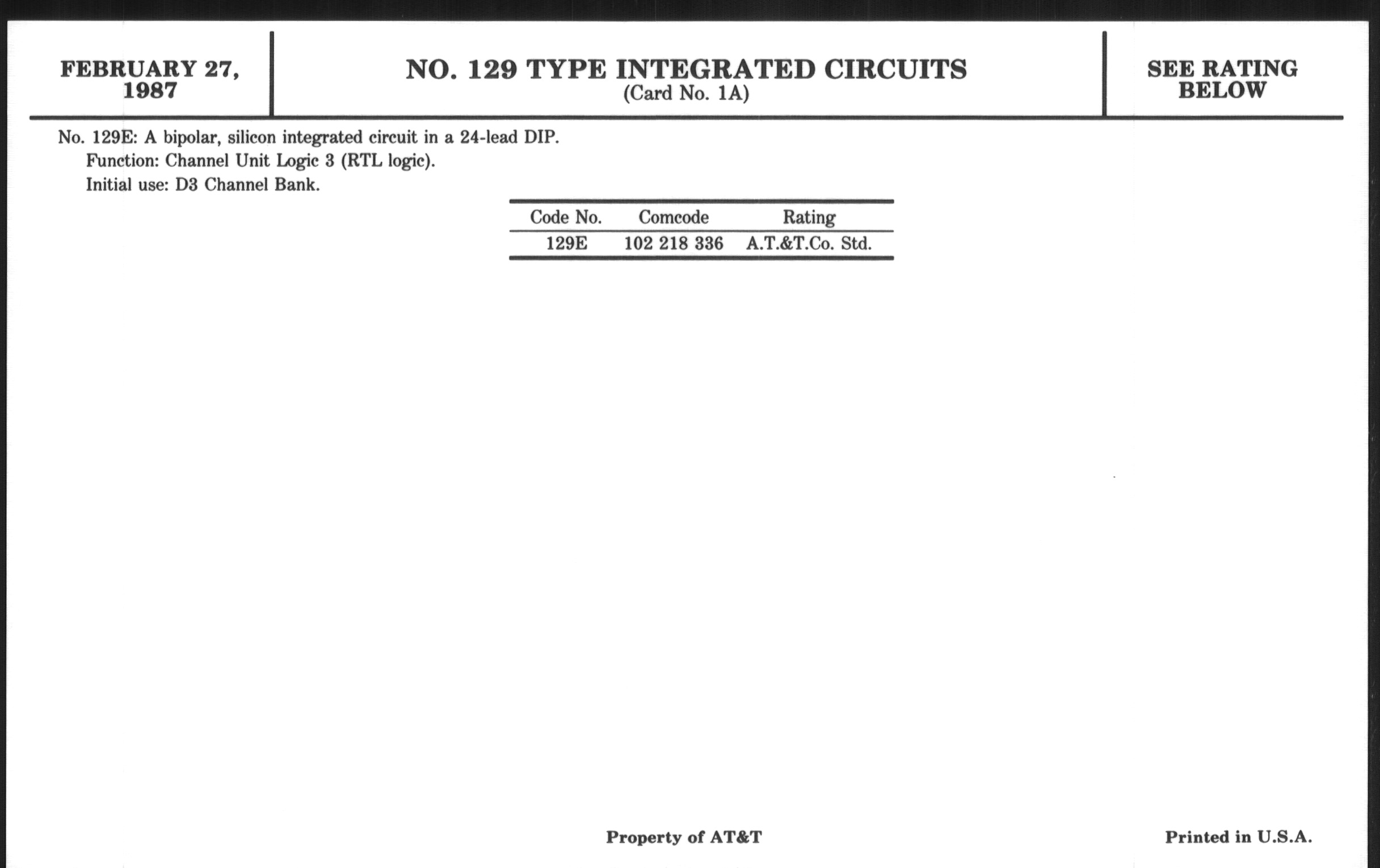 FEBRUARY 27, 1987

NO. 129 TYPE INTEGRATED CIRCUITS
(Card No. 1A)

SEE RATING BELOW

No. 129E: A bipolar, silicon integrated circuit in a 24-lead DIP.
Function: Channel Unit Logic 3 (RTL logic).
Initial use: D3 Channel Bank.

| Code No. | Comcode | Rating |
|---|---|---|
| 129E | 102 218 336 | A.T.&T.Co. Std. |

Property of AT&T

Printed in U.S.A.